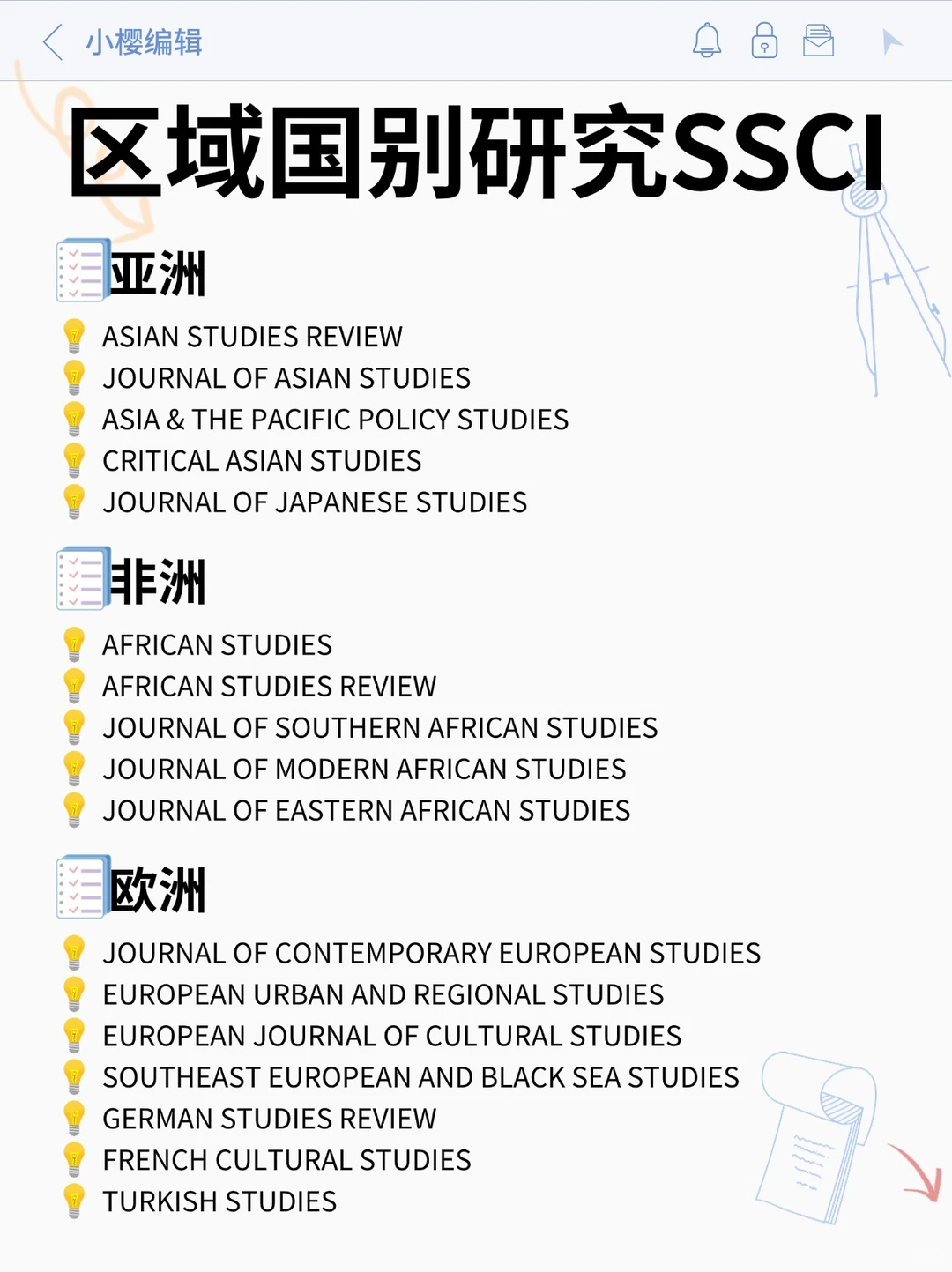 小樱编辑

区域国别研究SSCI

亚洲

ASIAN STUDIES REVIEW
JOURNAL OF ASIAN STUDIES
ASIA & THE PACIFIC POLICY STUDIES
CRITICAL ASIAN STUDIES
JOURNAL OF JAPANESE STUDIES

非洲

AFRICAN STUDIES
AFRICAN STUDIES REVIEW
JOURNAL OF SOUTHERN AFRICAN STUDIES
JOURNAL OF MODERN AFRICAN STUDIES
JOURNAL OF EASTERN AFRICAN STUDIES

欧洲

JOURNAL OF CONTEMPORARY EUROPEAN STUDIES
EUROPEAN URBAN AND REGIONAL STUDIES
EUROPEAN JOURNAL OF CULTURAL STUDIES
SOUTHEAST EUROPEAN AND BLACK SEA STUDIES
GERMAN STUDIES REVIEW
FRENCH CULTURAL STUDIES
TURKISH STUDIES